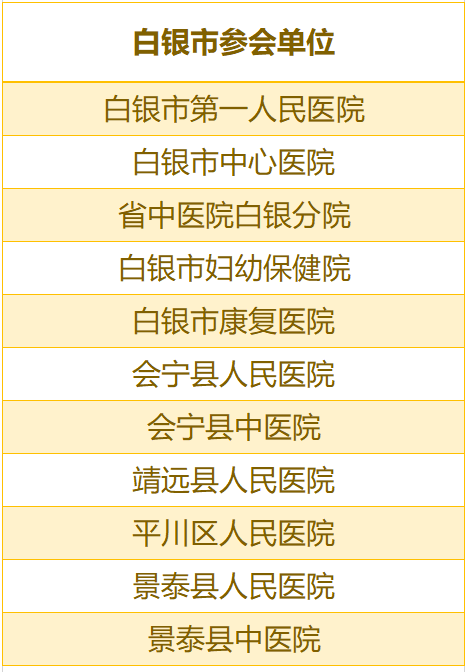 | 白银市参会单位 |
|---|
| 白银市第一人民医院 |
| 白银市中心医院 |
| 省中医院白银分院 |
| 白银市妇幼保健院 |
| 白银市康复医院 |
| 会宁县人民医院 |
| 会宁县中医院 |
| 靖远县人民医院 |
| 平川区人民医院 |
| 景泰县人民医院 |
| 景泰县中医院 |